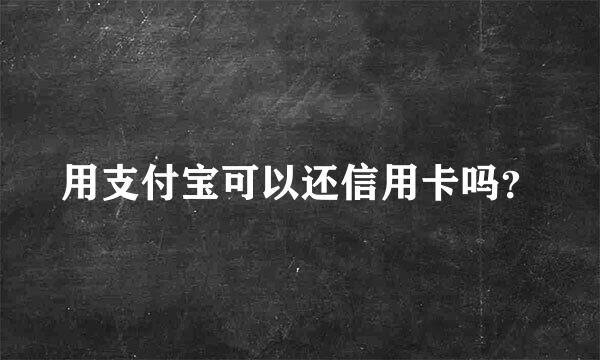 用支付宝可以还信用卡吗?